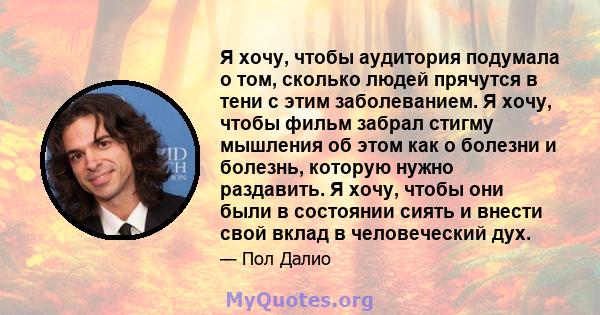 Я хочу, чтобы аудитория подумала о том, сколько людей прячутся в тени с этим заболеванием. Я хочу, чтобы фильм забрал стигму мышления об этом как о болезни и болезнь, которую нужно раздавить. Я хочу, чтобы они были в состоянии сиять и внести свой вклад в человеческий дух.

— Пол Далио

MyQuotes.org